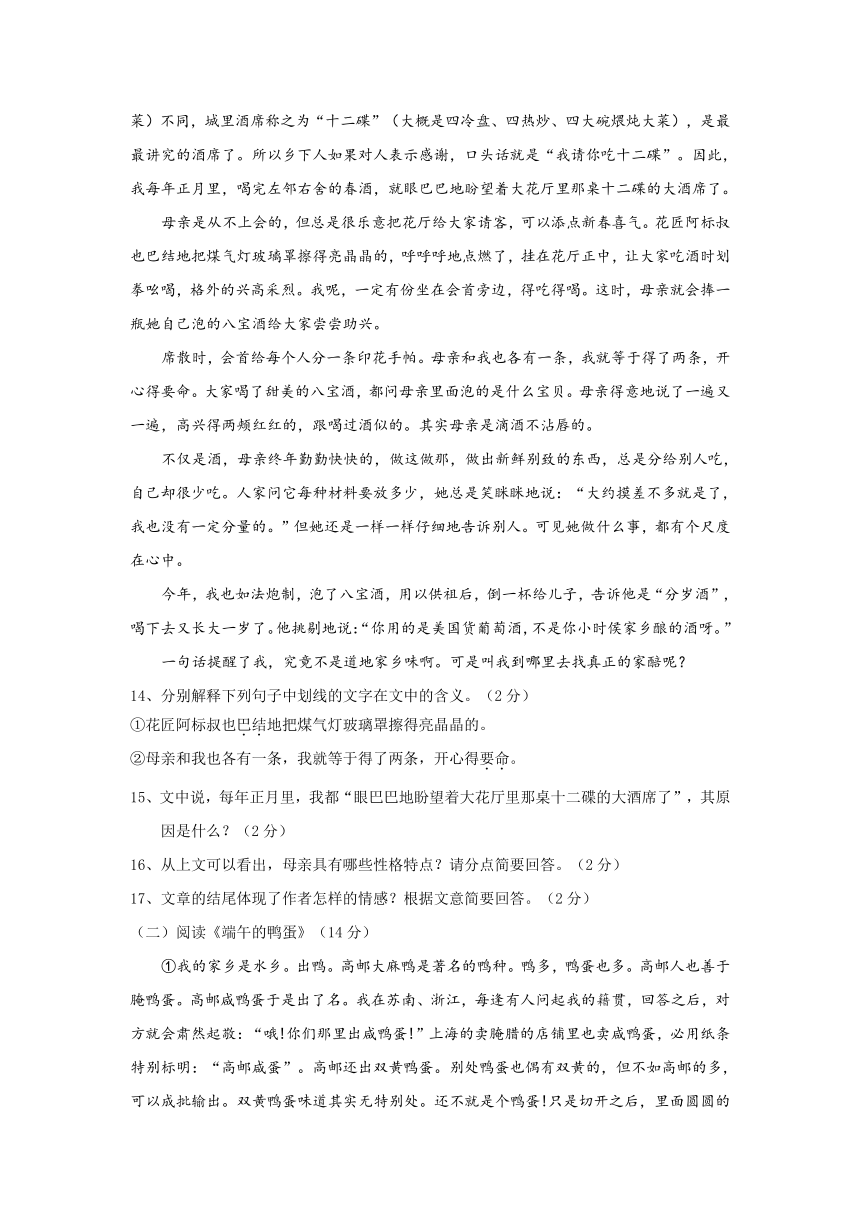 菜）不同，城里酒席称之为“十二碟”（大概是四冷盘、四热炒、四大碗煨炖大菜），是最最讲究的酒席了。所以乡下人如果对人表示感谢，口头话就是“我请你吃十二碟”。因此，我每年正月里，喝完左邻右舍的春酒，就眼巴巴地盼望着大花厅里那桌十二碟的大酒席了。

母亲是从不上会的，但总是很乐意把花厅给大家请客，可以添点新春喜气。花匠阿标叔也巴结地把煤气灯玻璃罩擦得亮晶晶的，呼呼呼地点燃了，挂在花厅正中，让大家吃酒时划拳吆喝，格外的兴高采烈。我呢，一定有份坐在会首旁边，得吃得喝。这时，母亲就会捧一瓶她自己泡的八宝酒给大家尝尝助兴。

席散时，会首给每个人分一条印花手帕。母亲和我也各有一条，我就等于得了两条，开心得要命。大家喝了甜美的八宝酒，都问母亲里面泡的是什么宝贝。母亲得意地说了一遍又一遍，高兴得两颊红红的，跟喝过酒似的。其实母亲是滴酒不沾唇的。

不仅是酒，母亲终年勤勤快快的，做这做那，做出新鲜别致的东西，总是分给别人吃，自己却很少吃。人家问它每种材料要放多少，她总是笑眯眯地说：“大约摸差不多就是了，我也没有一定分量的。”但她还是一样一样仔细地告诉别人。可见她做什么事，都有个尺度在心中。

今年，我也如法炮制，泡了八宝酒，用以供祖后，倒一杯给儿子，告诉他是“分岁酒”，喝下去又长大一岁了。他挑剔地说：“你用的是美国货葡萄酒，不是你小时侯家乡酿的酒呀。”

一句话提醒了我，究竟不是道地家乡味啊。可是叫我到哪里去找真正的家醅呢？

14、分别解释下列句子中划线的文字在文中的含义。（2分）

①花匠阿标叔也巴结地把煤气灯玻璃罩擦得亮晶晶的。

②母亲和我也各有一条，我就等于得了两条，开心得要命。

15、文中说，每年正月里，我都“眼巴巴地盼望着大花厅里那桌十二碟的大酒席了”，其原因是什么？（2分）

16、从上文可以看出，母亲具有哪些性格特点？请分点简要回答。（2分）

17、文章的结尾体现了作者怎样的情感？根据文意简要回答。（2分）

（二）阅读《端午的鸭蛋》（14分）

①我的家乡是水乡。出鸭。高邮大麻鸭是著名的鸭种。鸭多，鸭蛋也多。高邮人也善于腌鸭蛋。高邮咸鸭蛋于是出了名。我在苏南、浙江，每逢有人问起我的籍贯，回答之后，对方就会肃然起敬：“哦！你们那里出咸鸭蛋！”上海的卖腌腊的店铺里也卖咸鸭蛋，必用纸条特别标明：“高邮咸蛋”。高邮还出双黄鸭蛋。别处鸭蛋也偶有双黄的，但不如高邮的多，可以成批输出。双黄鸭蛋味道其实无特别处。还不就是个鸭蛋！只是切开之后，里面圆圆的